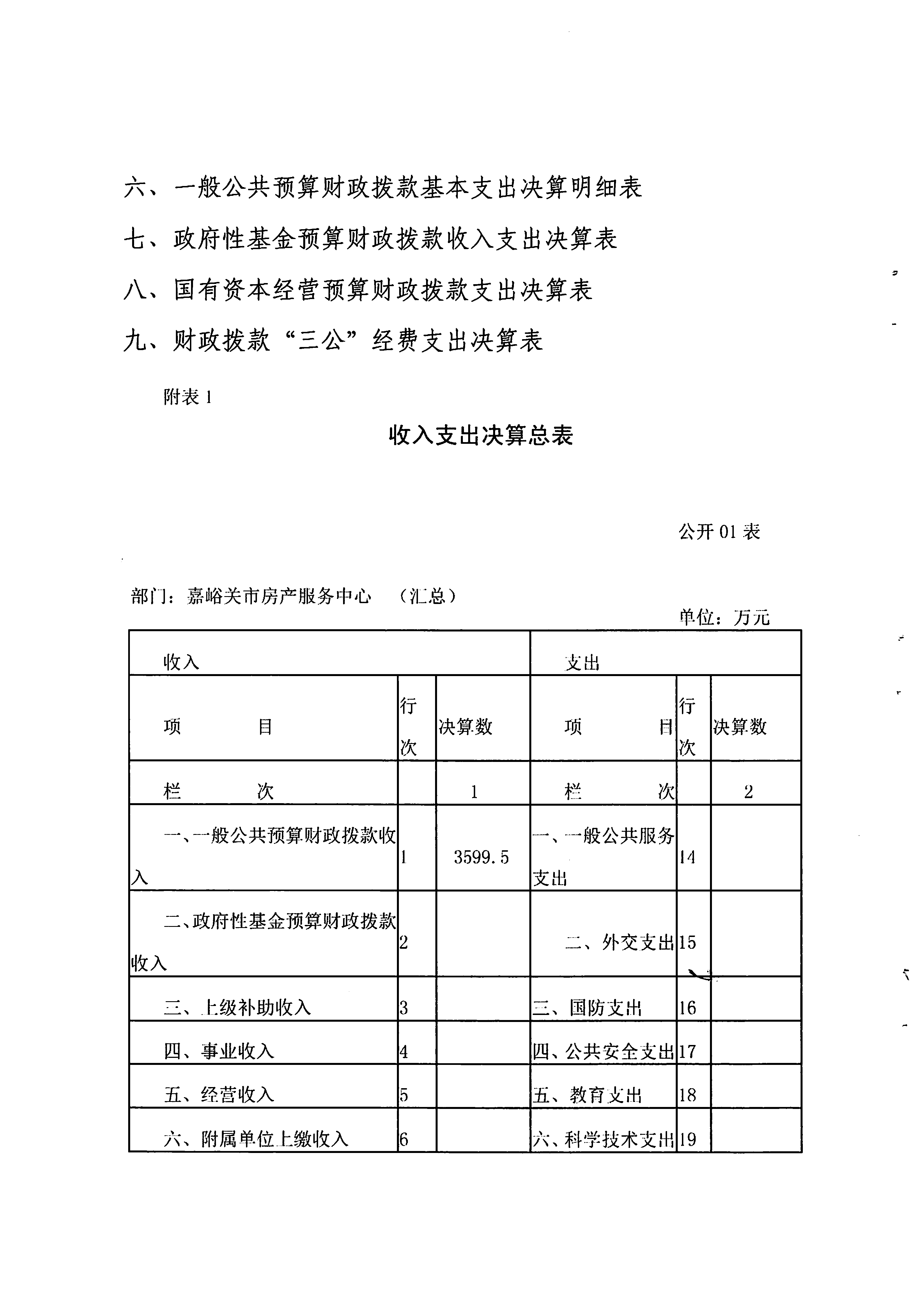 六、一般公共预算财政拨款基本支出决算明细表

七、政府性基金预算财政拨款收入支出决算表

八、国有资本经营预算财政拨款支出决算表

九、财政拨款“三公”经费支出决算表

附表 1

收入支出决算总表

公开 01 表

部门：嘉峪关市房产服务中心　（汇总）

单位：万元

| 收入 | | | 支出 | | |
|---|---|---|---|---|---|
| 项　目 | 行次 | 决算数 | 项　目 | 行次 | 决算数 |
| 栏　次 | | 1 | 栏　次 | | 2 |
| 一、一般公共预算财政拨款收入 | 1 | 3599.5 | 一、一般公共服务支出 | 14 | |
| 二、政府性基金预算财政拨款收入 | 2 | | 二、外交支出 | 15 | |
| 三、上级补助收入 | 3 | | 三、国防支出 | 16 | |
| 四、事业收入 | 4 | | 四、公共安全支出 | 17 | |
| 五、经营收入 | 5 | | 五、教育支出 | 18 | |
| 六、附属单位上缴收入 | 6 | | 六、科学技术支出 | 19 | |